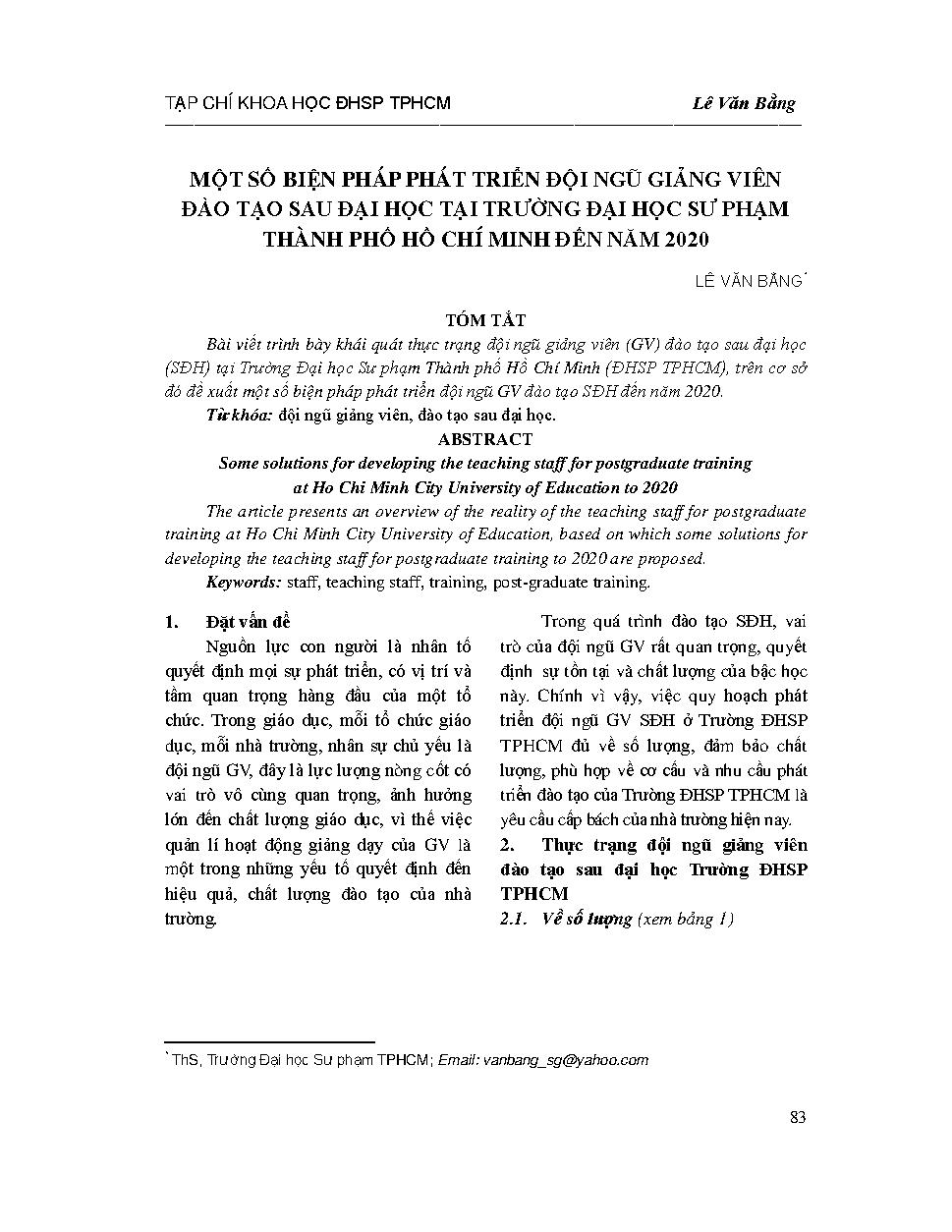 TẠP CHÍ KHOA HỌC ĐHSP TPHCM Lê Văn Bằng

MỘT SỐ BIỆN PHÁP PHÁT TRIỂN ĐỘI NGŨ GIẢNG VIÊN ĐÀO TẠO SAU ĐẠI HỌC TẠI TRƯỜNG ĐẠI HỌC SƯ PHẠM THÀNH PHỐ HỒ CHÍ MINH ĐẾN NĂM 2020

LÊ VĂN BẰNG*

TÓM TẮT

Bài viết trình bày khái quát thực trạng đội ngũ giảng viên (GV) đào tạo sau đại học (SĐH) tại Trường Đại học Sư phạm Thành phố Hồ Chí Minh (ĐHSP TPHCM), trên cơ sở đó đề xuất một số biện pháp phát triển đội ngũ GV đào tạo SĐH đến năm 2020.

Từ khóa: đội ngũ giảng viên, đào tạo sau đại học.

ABSTRACT

Some solutions for developing the teaching staff for postgraduate training at Ho Chi Minh City University of Education to 2020

The article presents an overview of the reality of the teaching staff for postgraduate training at Ho Chi Minh City University of Education, based on which some solutions for developing the teaching staff for postgraduate training to 2020 are proposed.

Keywords: staff, teaching staff, training, post-graduate training.

1. Đặt vấn đề

Nguồn lực con người là nhân tố quyết định mọi sự phát triển, có vị trí và tầm quan trọng hàng đầu của một tổ chức. Trong giáo dục, mỗi tổ chức giáo dục, mỗi nhà trường, nhân sự chủ yếu là đội ngũ GV, đây là lực lượng nòng cốt có vai trò vô cùng quan trọng, ảnh hưởng lớn đến chất lượng giáo dục, vì thế việc quản lí hoạt động giảng dạy của GV là một trong những yếu tố quyết định đến hiệu quả, chất lượng đào tạo của nhà trường.

Trong quá trình đào tạo SĐH, vai trò của đội ngũ GV rất quan trọng, quyết định sự tồn tại và chất lượng của bậc học này. Chính vì vậy, việc quy hoạch phát triển đội ngũ GV SĐH ở Trường ĐHSP TPHCM đủ về số lượng, đảm bảo chất lượng, phù hợp về cơ cấu và nhu cầu phát triển đào tạo của Trường ĐHSP TPHCM là yêu cầu cấp bách của nhà trường hiện nay.

2. Thực trạng đội ngũ giảng viên đào tạo sau đại học Trường ĐHSP TPHCM

2.1. Về số lượng (xem bảng 1)

* ThS, Trường Đại học Sư phạm TPHCM; Email: vanbang_sg@yahoo.com

83